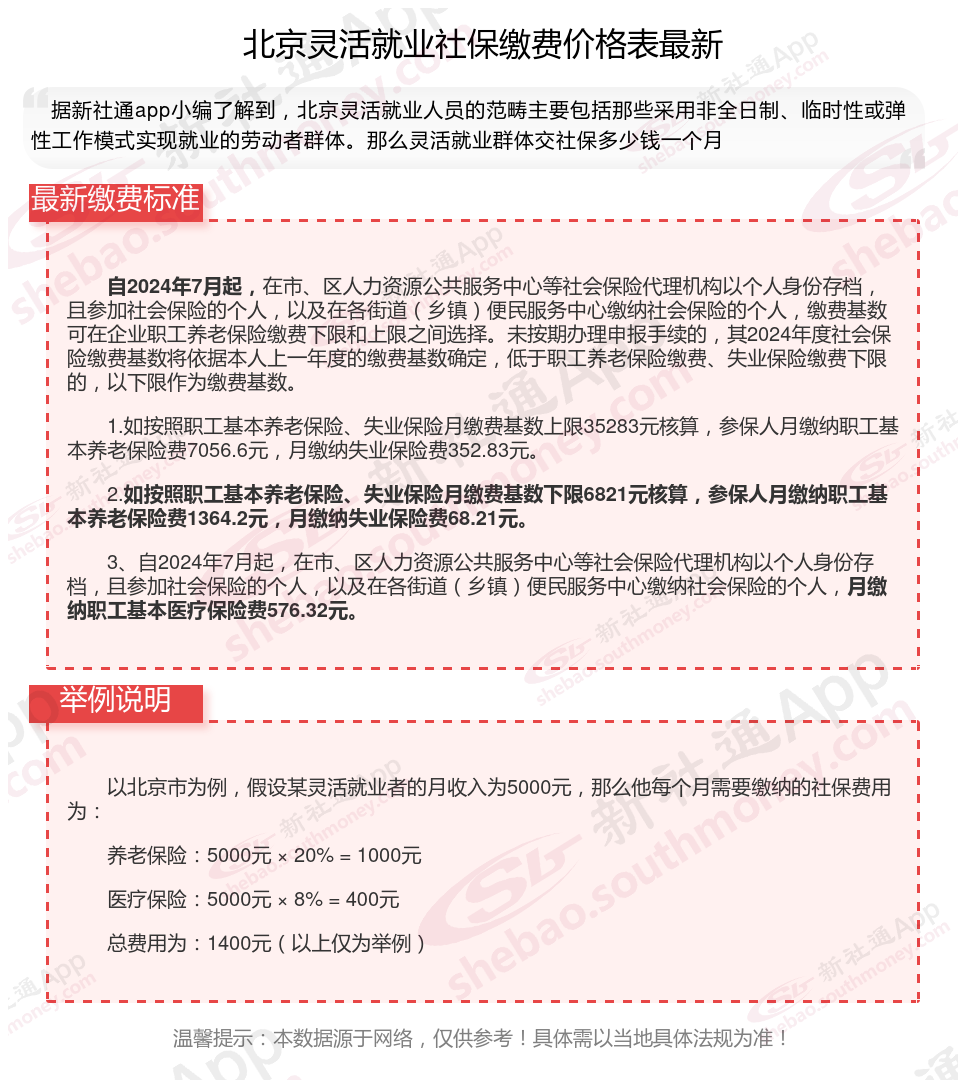 北京灵活就业社保缴费价格表最新

据新社通app小编了解到，北京灵活就业人员的范畴主要包括那些采用非全日制、临时性或弹性工作模式实现就业的劳动者群体。那么灵活就业群体交社保多少钱一个月

最新缴费标准

自2024年7月起，在市、区人力资源公共服务中心等社会保险代理机构以个人身份存档，且参加社会保险的个人，以及在各街道（乡镇）便民服务中心缴纳社会保险的个人，缴费基数可在企业职工养老保险缴费下限和上限之间选择。未按期办理申报手续的，其2024年度社会保险缴费基数将依据本人上一年度的缴费基数确定，低于职工养老保险缴费、失业保险缴费下限的，以下限作为缴费基数。

1.如按照职工基本养老保险、失业保险月缴费基数上限35283元核算，参保人月缴纳职工基本养老保险费7056.6元，月缴纳失业保险费352.83元。

2.如按照职工基本养老保险、失业保险月缴费基数下限6821元核算，参保人月缴纳职工基本养老保险费1364.2元，月缴纳失业保险费68.21元。

3、自2024年7月起，在市、区人力资源公共服务中心等社会保险代理机构以个人身份存档，且参加社会保险的个人，以及在各街道（乡镇）便民服务中心缴纳社会保险的个人，月缴纳职工基本医疗保险费576.32元。

举例说明

以北京市为例，假设某灵活就业者的月收入为5000元，那么他每个月需要缴纳的社保费用为：

养老保险：5000元 × 20% = 1000元

医疗保险：5000元 × 8% = 400元

总费用为：1400元（以上仅为举例）

温馨提示：本数据源于网络，仅供参考！具体需以当地具体法规为准！